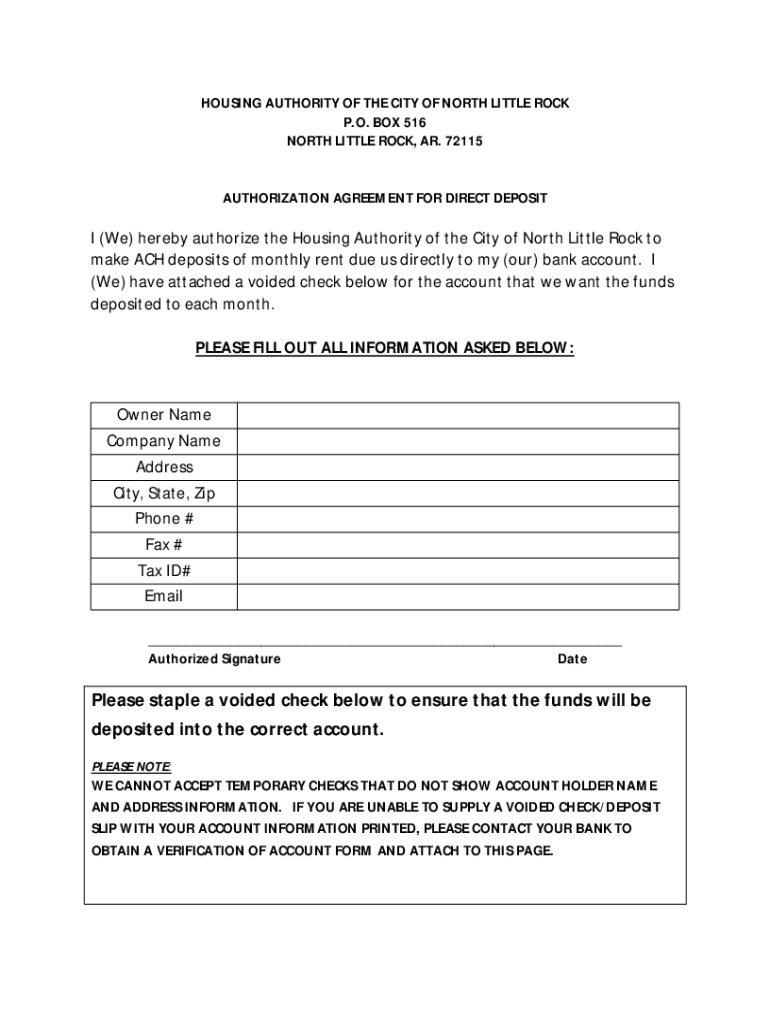 HOUSING AUTHORITY OF THE CITY OF NORTH LITTLE ROCK
P.O. BOX 516
NORTH LITTLE ROCK, AR. 72115

AUTHORIZATION AGREEMENT FOR DIRECT DEPOSIT

I (We) hereby authorize the Housing Authority of the City of North Little Rock to make ACH deposits of monthly rent due us directly to my (our) bank account. I (We) have attached a voided check below for the account that we want the funds deposited to each month.

PLEASE FILL OUT ALL INFORMATION ASKED BELOW:

| Owner Name | |
|---|---|
| Company Name | |
| Address | |
| City, State, Zip | |
| Phone # | |
| Fax # | |
| Tax ID# | |
| Email | |

Authorized Signature Date

Please staple a voided check below to ensure that the funds will be deposited into the correct account.

PLEASE NOTE:
WE CANNOT ACCEPT TEMPORARY CHECKS THAT DO NOT SHOW ACCOUNT HOLDER NAME AND ADDRESS INFORMATION. IF YOU ARE UNABLE TO SUPPLY A VOIDED CHECK/DEPOSIT SLIP WITH YOUR ACCOUNT INFORMATION PRINTED, PLEASE CONTACT YOUR BANK TO OBTAIN A VERIFICATION OF ACCOUNT FORM AND ATTACH TO THIS PAGE.